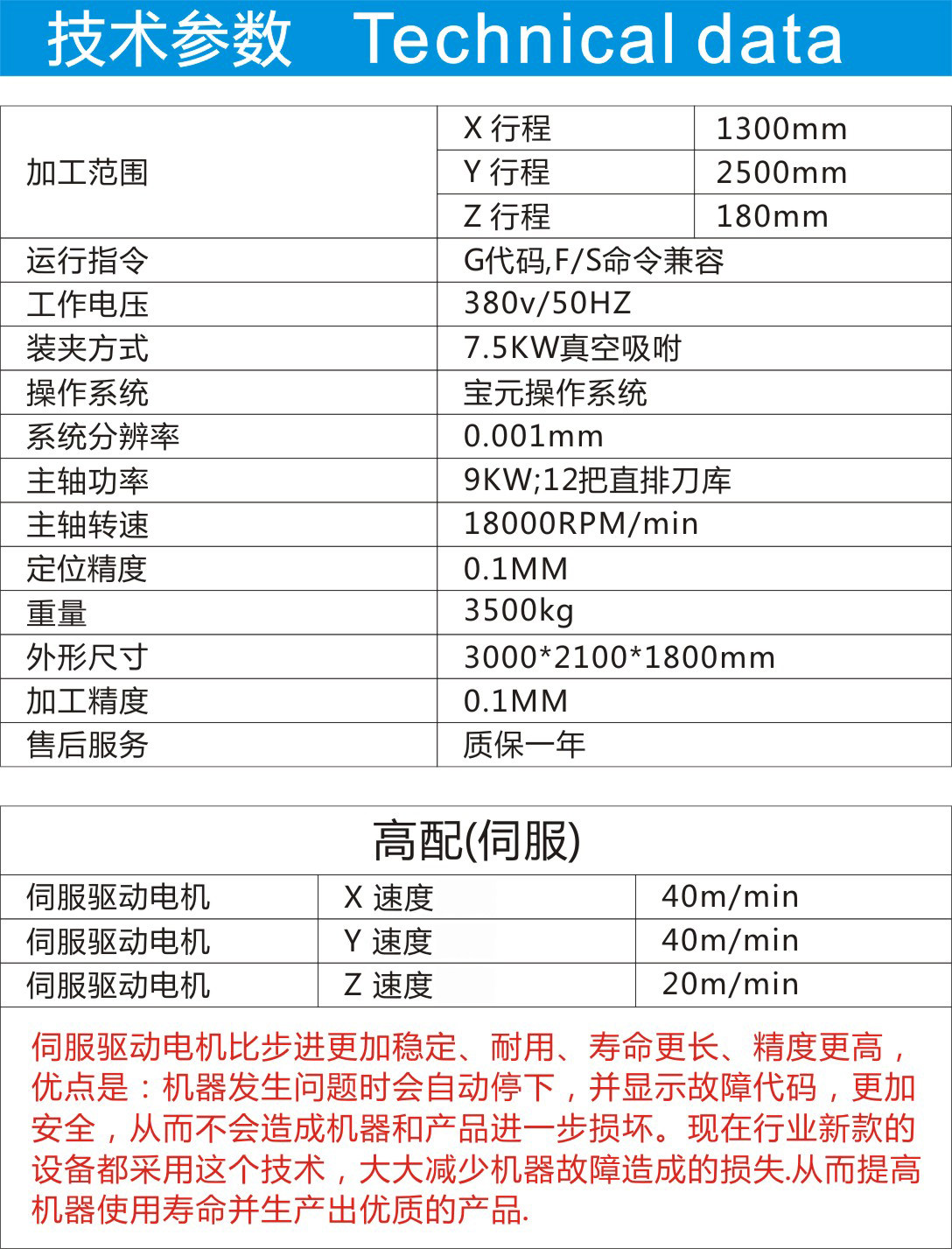 技术参数 Technical data

| 加工范围 | X 行程 | 1300mm |
|---|---|---|
| | Y 行程 | 2500mm |
| | Z 行程 | 180mm |
| 运行指令 | G代码,F/S命令兼容 | |
| 工作电压 | 380v/50HZ | |
| 装夹方式 | 7.5KW真空吸附 | |
| 操作系统 | 宝元操作系统 | |
| 系统分辨率 | 0.001mm | |
| 主轴功率 | 9KW;12把直排刀库 | |
| 主轴转速 | 18000RPM/min | |
| 定位精度 | 0.1MM | |
| 重量 | 3500kg | |
| 外形尺寸 | 3000*2100*1800mm | |
| 加工精度 | 0.1MM | |
| 售后服务 | 质保一年 | |

高配(伺服)

| 伺服驱动电机 | X 速度 | 40m/min |
|---|---|---|
| 伺服驱动电机 | Y 速度 | 40m/min |
| 伺服驱动电机 | Z 速度 | 20m/min |

伺服驱动电机比步进更加稳定、耐用、寿命更长、精度更高，优点是：机器发生问题时会自动停下，并显示故障代码，更加安全，从而不会造成机器和产品进一步损坏。现在行业新款的设备都采用这个技术，大大减少机器故障造成的损失.从而提高机器使用寿命并生产出优质的产品.